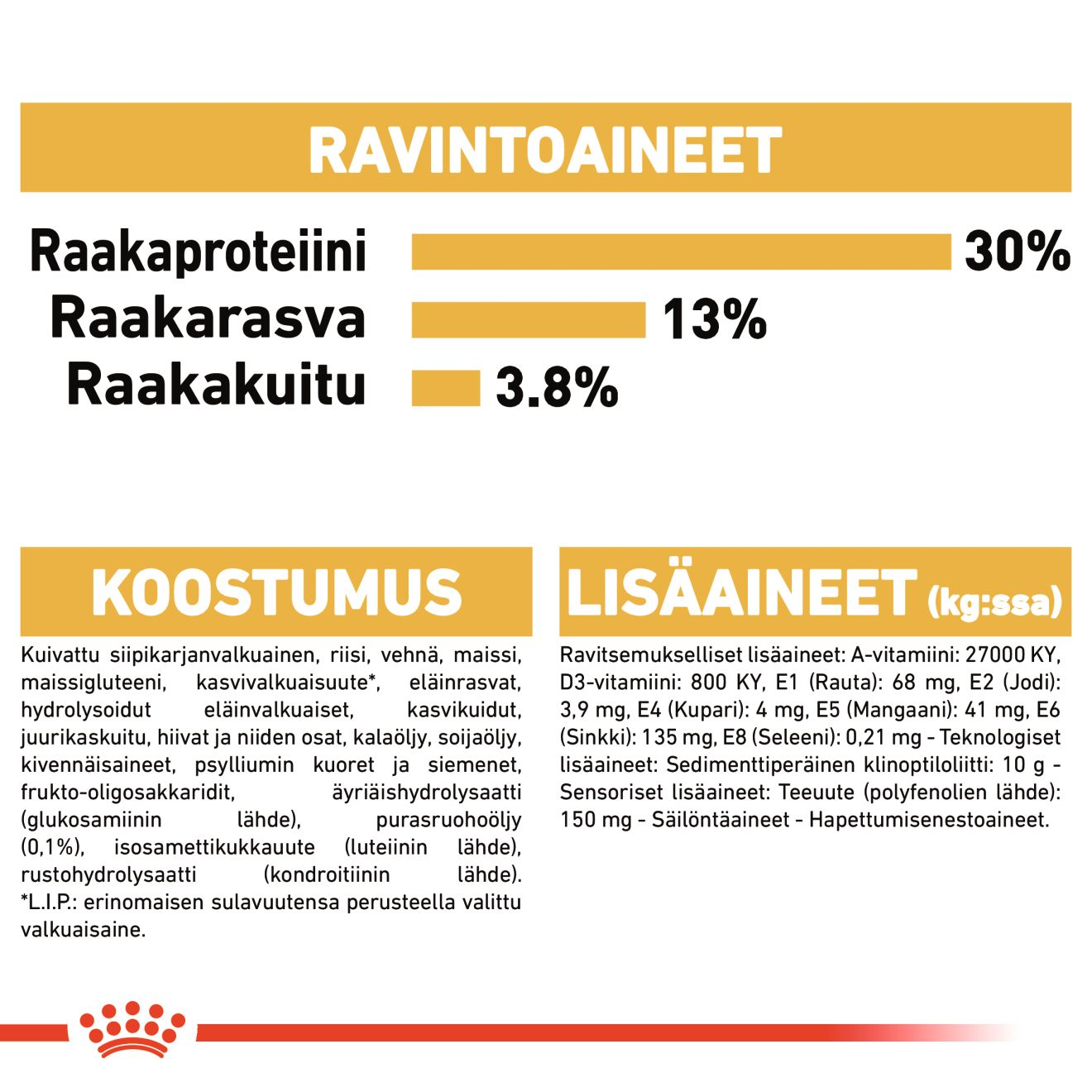 RAVINTOAINEET

Raakaproteiini 30%
Raakarasva 13%
Raakakuitu 3.8%

KOOSTUMUS

Kuivattu siipikarjanvalkuainen, riisi, vehnä, maissi, maissigluteeni, kasvivalkuaisuute*, eläinrasvat, hydrolysoidut eläinvalkuaiset, kasvikuidut, juurikaskuitu, hiivat ja niiden osat, kalaöljy, soijaöljy, kivennäisaineet, psylliumin kuoret ja siemenet, frukto-oligosakkaridit, äyriäishydrolysaatti (glukosamiinin lähde), purasruohoöljy (0,1%), isosamettikukkauute (luteiinin lähde), rustohydrolysaatti (kondroitiinin lähde). *L.I.P.: erinomaisen sulavuutensa perusteella valittu valkuaisaine.

LISÄAINEET (kg:ssa)

Ravitsemukselliset lisäaineet: A-vitamiini: 27000 KY, D3-vitamiini: 800 KY, E1 (Rauta): 68 mg, E2 (Jodi): 3,9 mg, E4 (Kupari): 4 mg, E5 (Mangaani): 41 mg, E6 (Sinkki): 135 mg, E8 (Seleeni): 0,21 mg - Teknologiset lisäaineet: Sedimenttiperäinen klinoptiloliitti: 10 g - Sensoriset lisäaineet: Teeuute (polyfenolien lähde): 150 mg - Säilöntäaineet - Hapettumisenestoaineet.